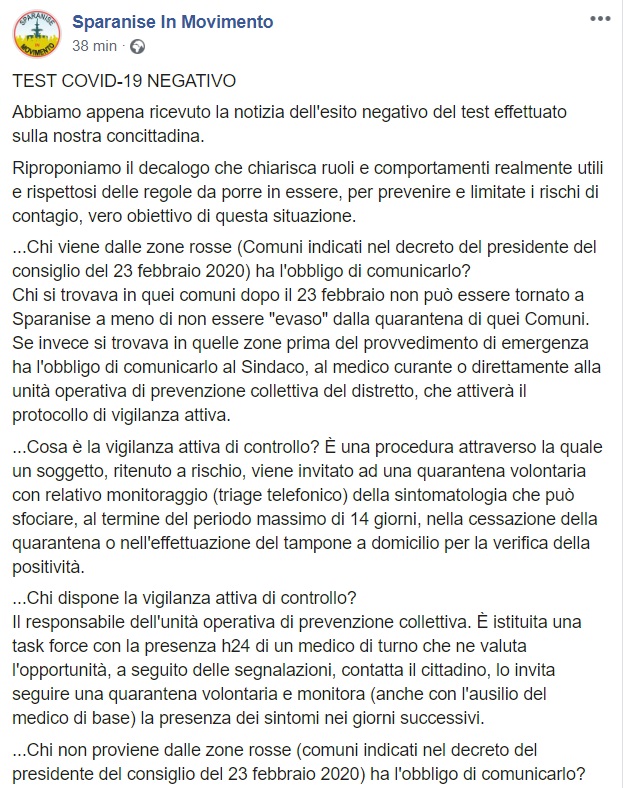 SPARANISE IN MOVIMENTO

Sparanise In Movimento
38 min ·

TEST COVID-19 NEGATIVO

Abbiamo appena ricevuto la notizia dell'esito negativo del test effettuato sulla nostra concittadina.

Riproponiamo il decalogo che chiarisca ruoli e comportamenti realmente utili e rispettosi delle regole da porre in essere, per prevenire e limitate i rischi di contagio, vero obiettivo di questa situazione.

...Chi viene dalle zone rosse (Comuni indicati nel decreto del presidente del consiglio del 23 febbraio 2020) ha l'obbligo di comunicarlo?
Chi si trovava in quei comuni dopo il 23 febbraio non può essere tornato a Sparanise a meno di non essere "evaso" dalla quarantena di quei Comuni. Se invece si trovava in quelle zone prima del provvedimento di emergenza ha l'obbligo di comunicarlo al Sindaco, al medico curante o direttamente alla unità operativa di prevenzione collettiva del distretto, che attiverà il protocollo di vigilanza attiva.

...Cosa è la vigilanza attiva di controllo? È una procedura attraverso la quale un soggetto, ritenuto a rischio, viene invitato ad una quarantena volontaria con relativo monitoraggio (triage telefonico) della sintomatologia che può sfociare, al termine del periodo massimo di 14 giorni, nella cessazione della quarantena o nell'effettuazione del tampone a domicilio per la verifica della positività.

...Chi dispone la vigilanza attiva di controllo?
Il responsabile dell'unità operativa di prevenzione collettiva. È istituita una task force con la presenza h24 di un medico di turno che ne valuta l'opportunità, a seguito delle segnalazioni, contatta il cittadino, lo invita seguire una quarantena volontaria e monitora (anche con l'ausilio del medico di base) la presenza dei sintomi nei giorni successivi.

...Chi non proviene dalle zone rosse (comuni indicati nel decreto del presidente del consiglio del 23 febbraio 2020) ha l'obbligo di comunicarlo?